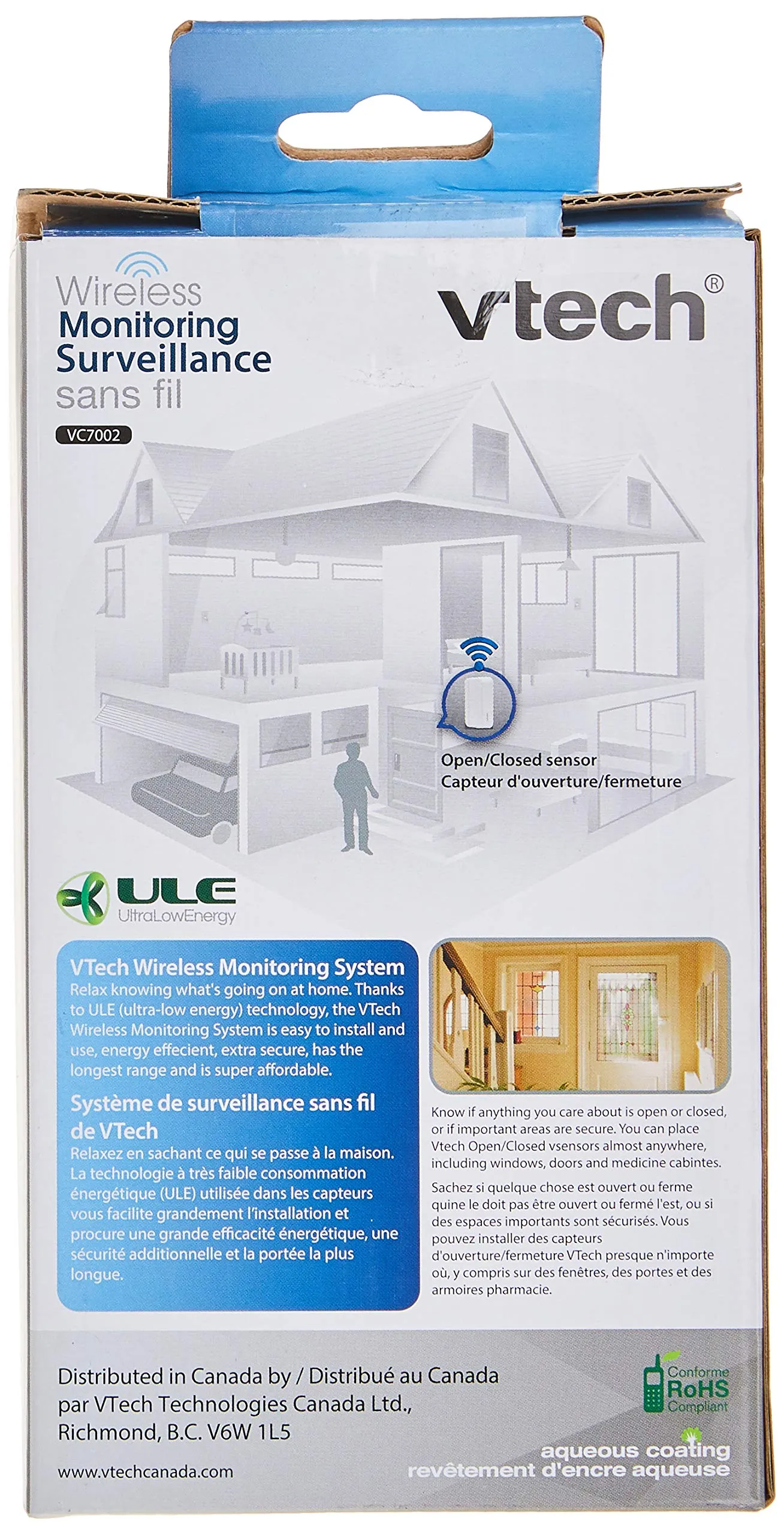 Wireless
Monitoring
Surveillance
sans fil

VC7002

vtech®

Open/Closed sensor
Capteur d'ouverture/fermeture

ULE
UltraLowEnergy

VTech Wireless Monitoring System

Relax knowing what's going on at home. Thanks to ULE (ultra-low energy) technology, the VTech Wireless Monitoring System is easy to install and use, energy effecient, extra secure, has the longest range and is super affordable.

Système de surveillance sans fil de VTech

Relaxez en sachant ce qui se passe à la maison. La technologie à très faible consommation énergétique (ULE) utilisée dans les capteurs vous facilite grandement l'installation et procure une grande efficacité énergétique, une sécurité additionnelle et la portée la plus longue.

Know if anything you care about is open or closed, or if important areas are secure. You can place Vtech Open/Closed vsensors almost anywhere, including windows, doors and medicine cabintes.

Sachez si quelque chose est ouvert ou ferme quine le doit pas être ouvert ou fermé l'est, ou si des espaces importants sont sécurisés. Vous pouvez installer des capteurs d'ouverture/fermeture VTech presque n'importe où, y compris sur des fenêtres, des portes et des armoires pharmacie.

Distributed in Canada by / Distribué au Canada
par VTech Technologies Canada Ltd.,
Richmond, B.C. V6W 1L5

www.vtechcanada.com

Conforme
RoHS
Compliant

aqueous coating
revêtement d'encre aqueuse